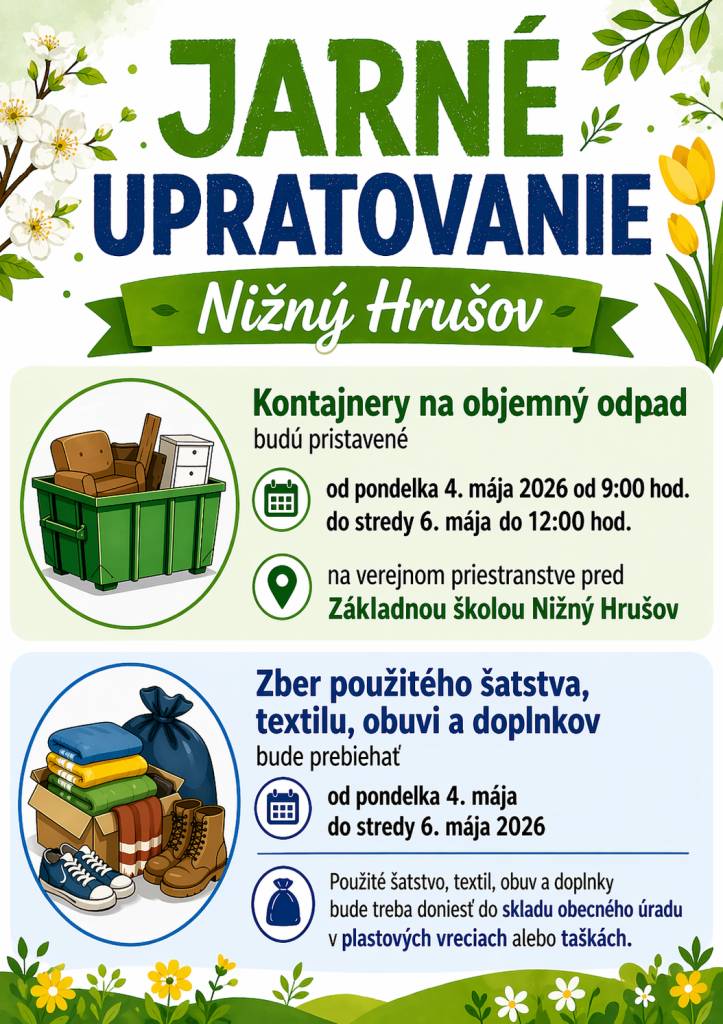 JARNÉ UPRATOVANIE

Nižný Hrušov

Kontajnery na objemný odpad
budú pristavené

od pondelka 4. mája 2026 od 9:00 hod.
do stredy 6. mája do 12:00 hod.

na verejnom priestranstve pred
Základnou školou Nižný Hrušov

Zber použitého šatstva, textilu, obuvi a doplnkov
bude prebiehať

od pondelka 4. mája
do stredy 6. mája 2026

Použité šatstvo, textil, obuv a doplnky bude treba doniesť do skladu obecného úradu v plastových vreciach alebo taškách.